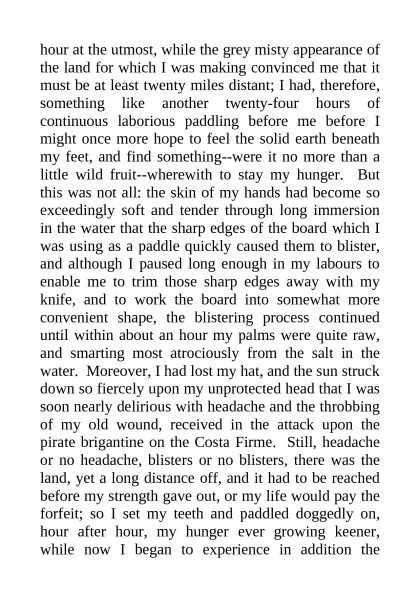 hour at the utmost, while the grey misty appearance of the land for which I was making convinced me that it must be at least twenty miles distant; I had, therefore, something like another twenty-four hours of continuous laborious paddling before me before I might once more hope to feel the solid earth beneath my feet, and find something--were it no more than a little wild fruit--wherewith to stay my hunger. But this was not all: the skin of my hands had become so exceedingly soft and tender through long immersion in the water that the sharp edges of the board which I was using as a paddle quickly caused them to blister, and although I paused long enough in my labours to enable me to trim those sharp edges away with my knife, and to work the board into somewhat more convenient shape, the blistering process continued until within about an hour my palms were quite raw, and smarting most atrociously from the salt in the water. Moreover, I had lost my hat, and the sun struck down so fiercely upon my unprotected head that I was soon nearly delirious with headache and the throbbing of my old wound, received in the attack upon the pirate brigantine on the Costa Firme. Still, headache or no headache, blisters or no blisters, there was the land, yet a long distance off, and it had to be reached before my strength gave out, or my life would pay the forfeit; so I set my teeth and paddled doggedly on, hour after hour, my hunger ever growing keener, while now I began to experience in addition the